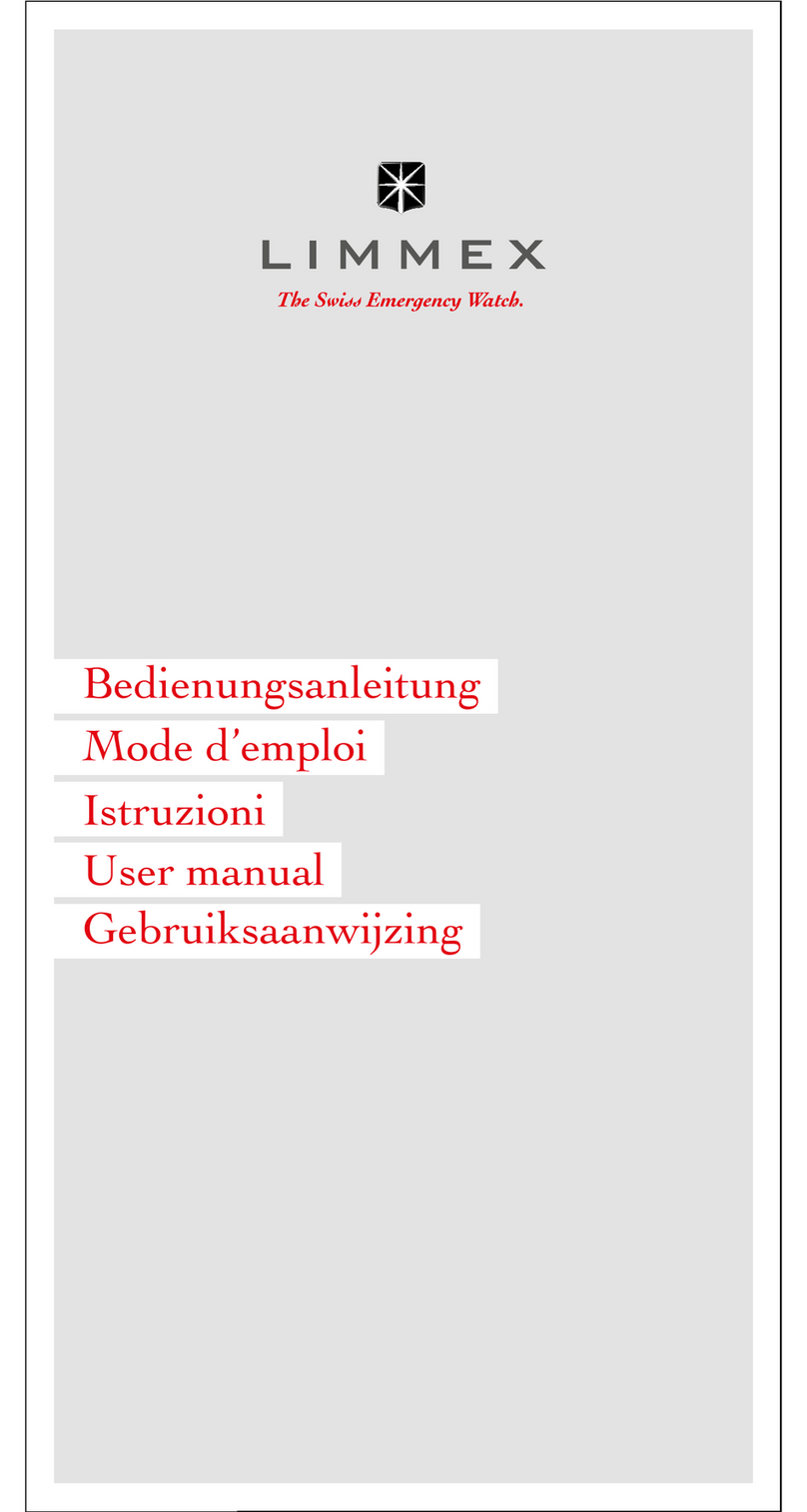 LIMMEX
The Swiss Emergency Watch.

Bedienungsanleitung
Mode d'emploi
Istruzioni
User manual
Gebruiksaanwijzing